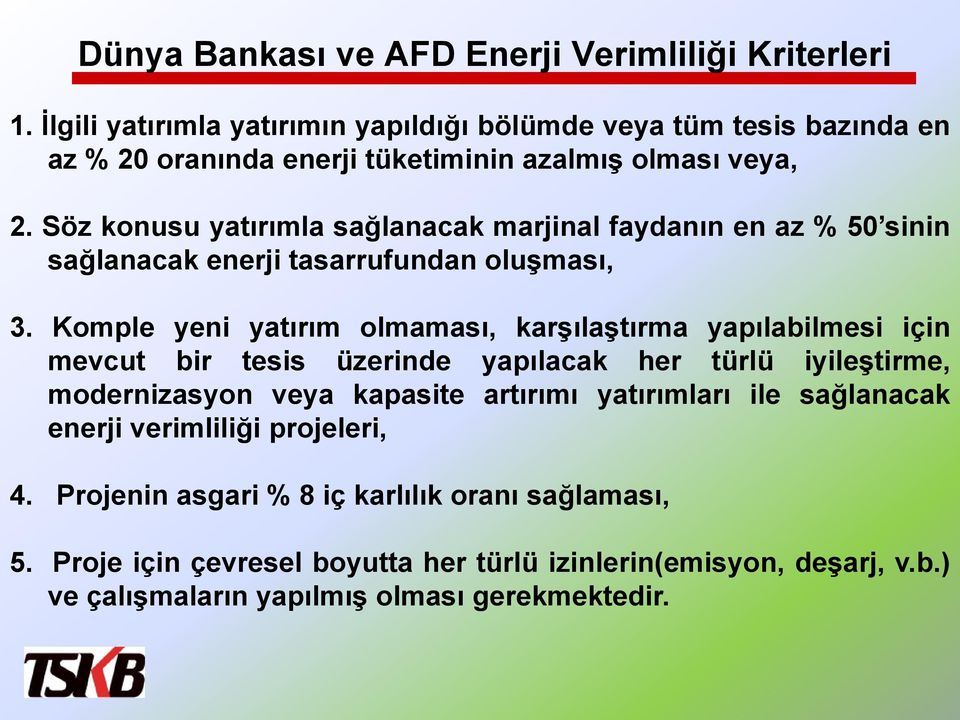 Dünya Bankası ve AFD Enerji Verimliliği Kriterleri

1. İlgili yatırımla yatırımın yapıldığı bölümde veya tüm tesis bazında en az % 20 oranında enerji tüketiminin azalmış olması veya,

2. Söz konusu yatırımla sağlanacak marjinal faydanın en az % 50'sinin sağlanacak enerji tasarrufundan oluşması,

3. Komple yeni yatırım olmaması, karşılaştırma yapılabilmesi için mevcut bir tesis üzerinde yapılacak her türlü iyileştirme, modernizasyon veya kapasite artırımı yatırımları ile sağlanacak enerji verimliliği projeleri,

4. Projenin asgari % 8 iç karlılık oranı sağlaması,

5. Proje için çevresel boyutta her türlü izinlerin(emisyon, deşarj, v.b.) ve çalışmaların yapılmış olması gerekmektedir.

TSKB